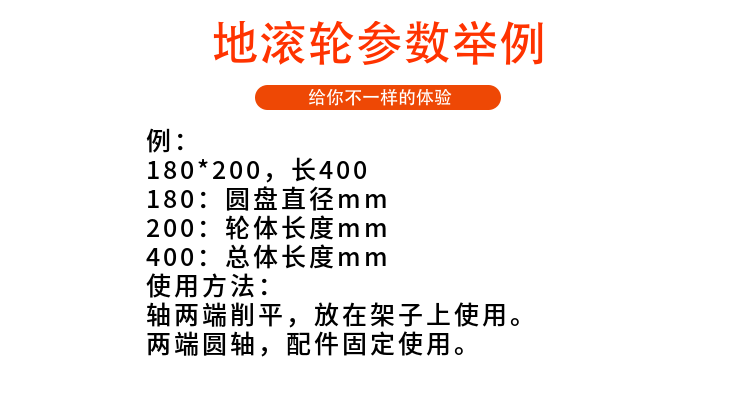 地滚轮参数举例

给你不一样的体验

例：
180*200，长400
180：圆盘直径mm
200：轮体长度mm
400：总体长度mm
使用方法：
轴两端削平，放在架子上使用。
两端圆轴，配件固定使用。